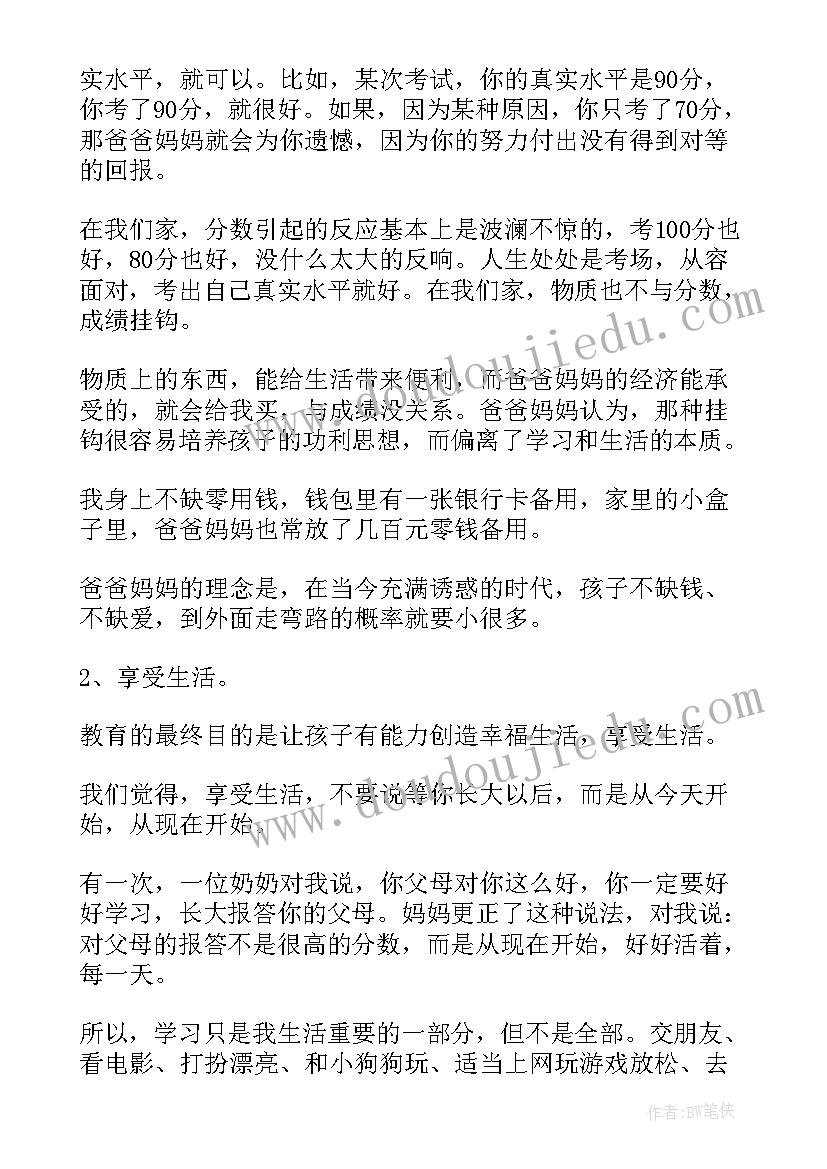 实水平，就可以。比如，某次考试，你的真实水平是90分，你考了90分，就很好。如果，因为某种原因，你只考了70分，那爸爸妈妈就会为你遗憾，因为你的努力付出没有得到对等的回报。

在我们家，分数引起的反应基本上是波澜不惊的，考100分也好，80分也好，没什么太大的反响。人生处处是考场，从容面对，考出自己真实水平就好。在我们家，物质也不与分数，成绩挂钩。

物质上的东西，能给生活带来便利，而爸爸妈妈的经济能承受的，就会给我买，与成绩没关系。爸爸妈妈认为，那种挂钩很容易培养孩子的功利思想，而偏离了学习和生活的本质。

我身上不缺零用钱，钱包里有一张银行卡备用，家里的小盒子里，爸爸妈妈也常放了几百元零钱备用。

爸爸妈妈的理念是，在当今充满诱惑的时代，孩子不缺钱、不缺爱，到外面走弯路的概率就要小很多。

2、享受生活。

教育的最终目的是让孩子有能力创造幸福生活，享受生活。

我们觉得，享受生活，不要说等你长大以后，而是从今天开始，从现在开始。

有一次，一位奶奶对我说，你父母对你这么好，你一定要好好学习，长大报答你的父母。妈妈更正了这种说法，对我说：对父母的报答不是很高的分数，而是从现在开始，好好活着，每一天。

所以，学习只是我生活重要的一部分，但不是全部。交朋友、看电影、打扮漂亮、和小狗狗玩、适当上网玩游戏放松、去

www.doudoujiedu.com

www.doudoujiedu.com

作者：BW笔侠